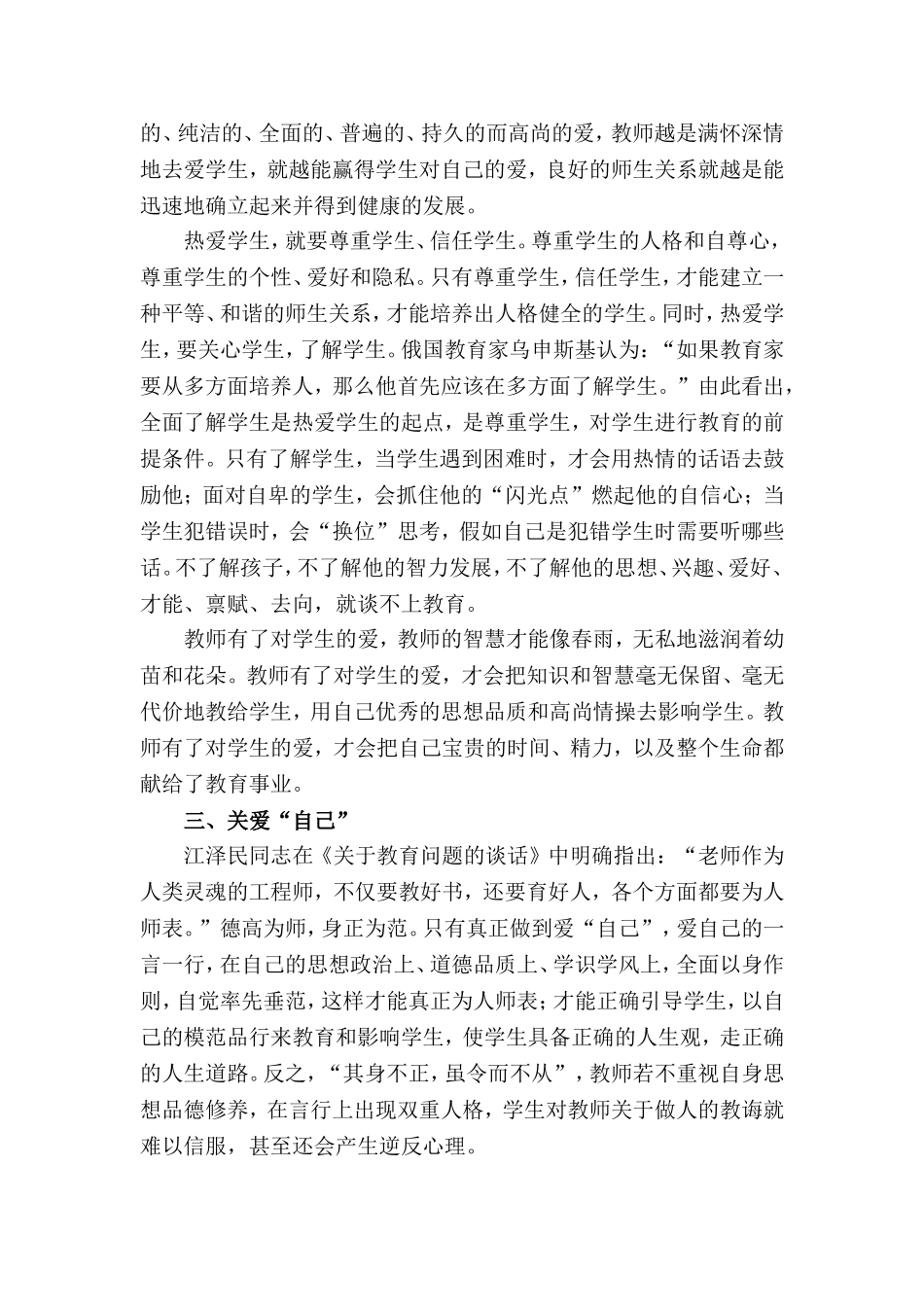 的、纯洁的、全面的、普遍的、持久的而高尚的爱，教师越是满怀深情地去爱学生，就越能赢得学生对自己的爱，良好的师生关系就越是能迅速地确立起来并得到健康的发展。

热爱学生，就要尊重学生、信任学生。尊重学生的人格和自尊心，尊重学生的个性、爱好和隐私。只有尊重学生，信任学生，才能建立一种平等、和谐的师生关系，才能培养出人格健全的学生。同时，热爱学生，要关心学生，了解学生。俄国教育家乌申斯基认为：“如果教育家要从多方面培养人，那么他首先应该在多方面了解学生。”由此看出，全面了解学生是热爱学生的起点，是尊重学生，对学生进行教育的前提条件。只有了解学生，当学生遇到困难时，才会用热情的话语去鼓励他；面对自卑的学生，会抓住他的“闪光点”燃起他的自信心；当学生犯错误时，会“换位”思考，假如自己是犯错学生时需要听哪些话。不了解孩子，不了解他的智力发展，不了解他的思想、兴趣、爱好、才能、禀赋、去向，就谈不上教育。

教师有了对学生的爱，教师的智慧才能像春雨，无私地滋润着幼苗和花朵。教师有了对学生的爱，才会把知识和智慧毫无保留、毫无代价地教给学生，用自己优秀的思想品质和高尚情操去影响学生。教师有了对学生的爱，才会把自己宝贵的时间、精力，以及整个生命都献给了教育事业。

三、关爱“自己”

江泽民同志在《关于教育问题的谈话》中明确指出：“老师作为人类灵魂的工程师，不仅要教好书，还要育好人，各个方面都要为人师表。”德高为师，身正为范。只有真正做到爱“自己”，爱自己的一言一行，在自己的思想政治上、道德品质上、学识学风上，全面以身作则，自觉率先垂范，这样才能真正为人师表；才能正确引导学生，以自己的模范品行来教育和影响学生，使学生具备正确的人生观，走正确的人生道路。反之，“其身不正，虽令而不从”，教师若不重视自身思想品德修养，在言行上出现双重人格，学生对教师关于做人的教诲就难以信服，甚至还会产生逆反心理。